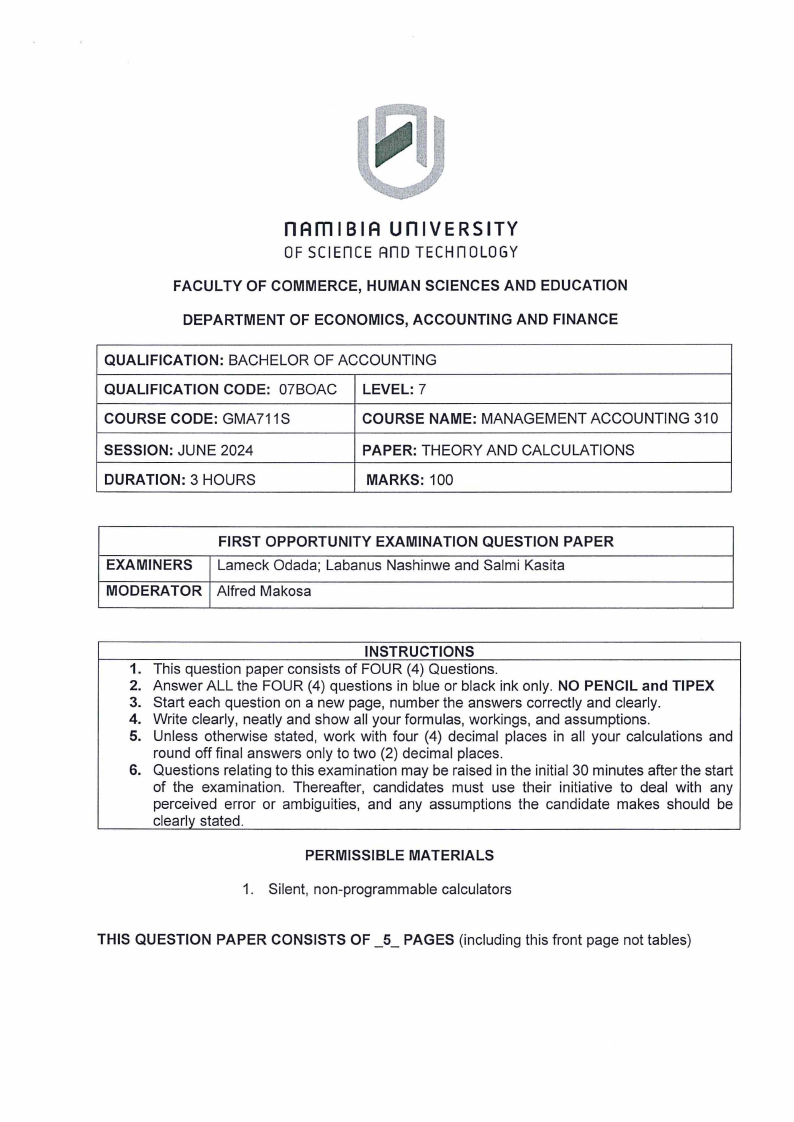 NAMIBIA UNIVERSITY
OF SCIENCE AND TECHNOLOGY

FACULTY OF COMMERCE, HUMAN SCIENCES AND EDUCATION

DEPARTMENT OF ECONOMICS, ACCOUNTING AND FINANCE

| QUALIFICATION: BACHELOR OF ACCOUNTING | |
|---|---|
| QUALIFICATION CODE: 07BOAC | LEVEL: 7 |
| COURSE CODE: GMA711S | COURSE NAME: MANAGEMENT ACCOUNTING 310 |
| SESSION: JUNE 2024 | PAPER: THEORY AND CALCULATIONS |
| DURATION: 3 HOURS | MARKS: 100 |

| FIRST OPPORTUNITY EXAMINATION QUESTION PAPER | |
|---|---|
| EXAMINERS | Lameck Odada; Labanus Nashinwe and Salmi Kasita |
| MODERATOR | Alfred Makosa |

INSTRUCTIONS
1. This question paper consists of FOUR (4) Questions.
2. Answer ALL the FOUR (4) questions in blue or black ink only. NO PENCIL and TIPEX
3. Start each question on a new page, number the answers correctly and clearly.
4. Write clearly, neatly and show all your formulas, workings, and assumptions.
5. Unless otherwise stated, work with four (4) decimal places in all your calculations and round off final answers only to two (2) decimal places.
6. Questions relating to this examination may be raised in the initial 30 minutes after the start of the examination. Thereafter, candidates must use their initiative to deal with any perceived error or ambiguities, and any assumptions the candidate makes should be clearly stated.

PERMISSIBLE MATERIALS

1. Silent, non-programmable calculators

THIS QUESTION PAPER CONSISTS OF _5_ PAGES (including this front page not tables)